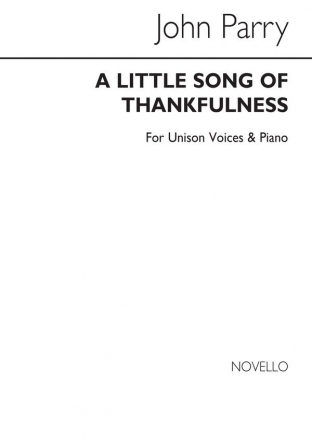 John Parry

A LITTLE SONG OF THANKFULNESS

For Unison Voices & Piano

NOVELLO